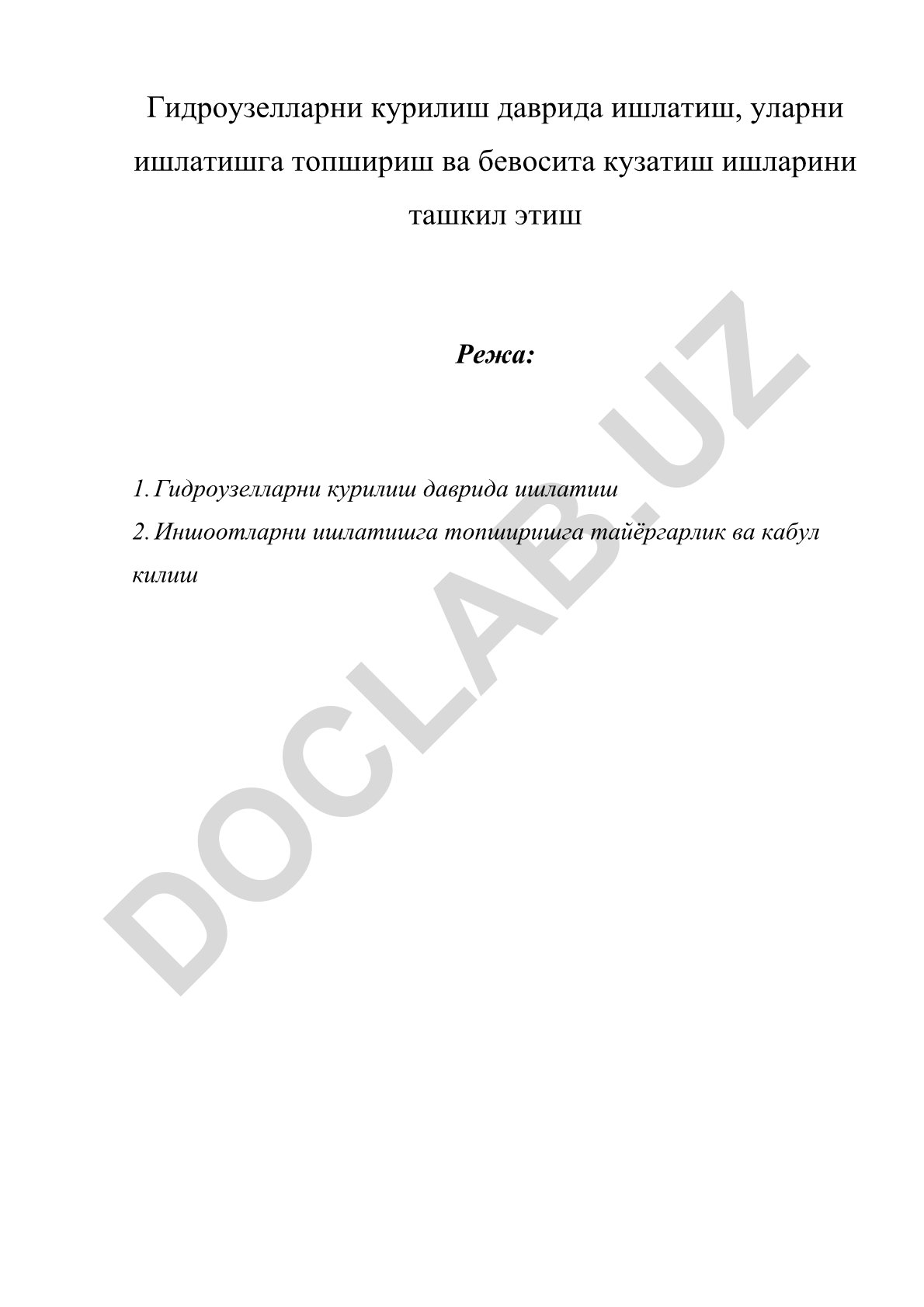 Гидроузелларни курилиш даврида ишлатиш, уларни ишлатишга топшириш ва бевосита кузатиш ишларини ташкил этиш

Режа:

1. Гидроузелларни курилиш даврида ишлатиш
2. Иншоотларни ишлатишга топширишга тайёргарлик ва кабул килиш

DOCLAB.UZ